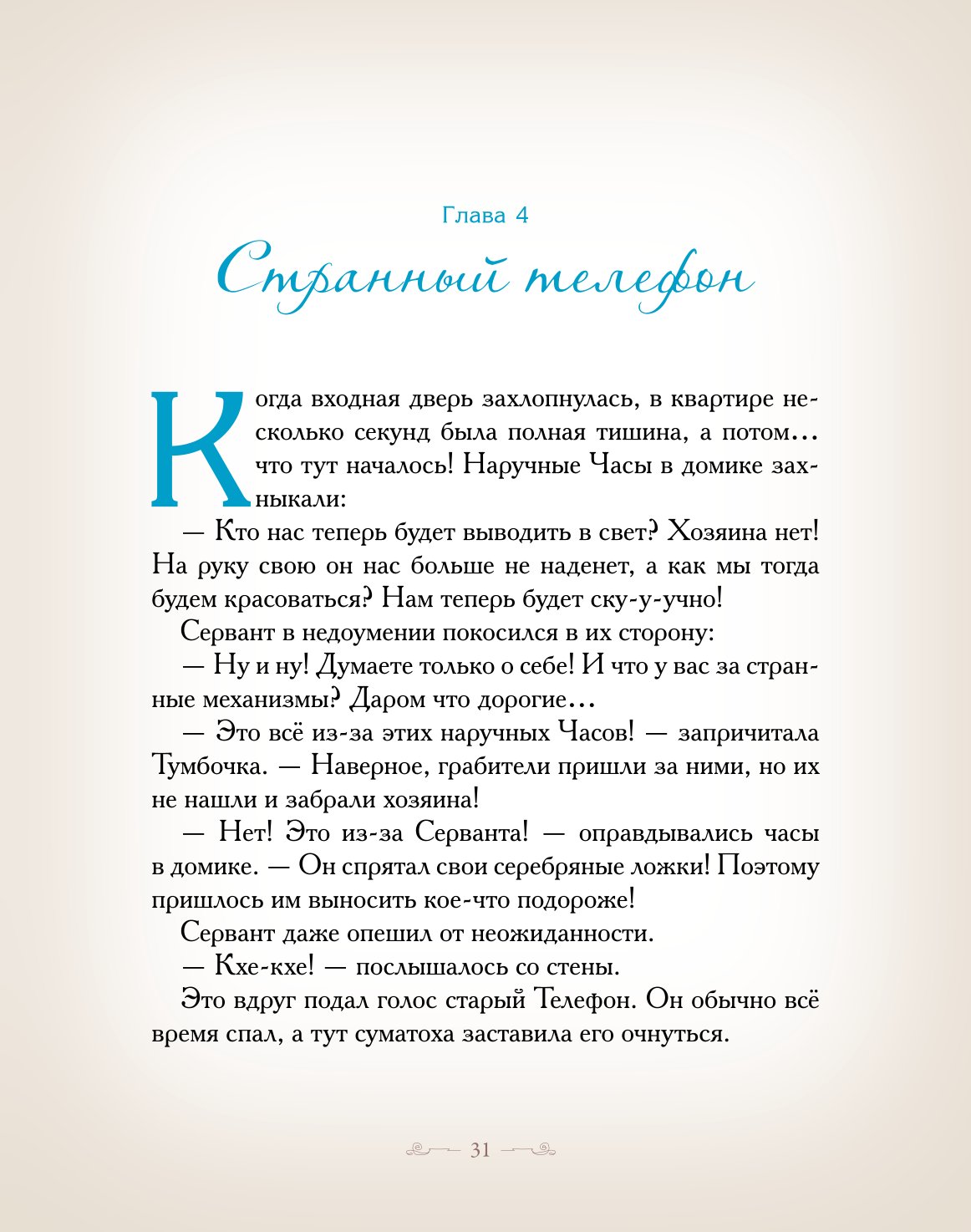 Глава 4

Странный телефон

Когда входная дверь захлопнулась, в квартире несколько секунд была полная тишина, а потом... что тут началось! Наручные Часы в домике захныкали:

— Кто нас теперь будет выводить в свет? Хозяина нет! На руку свою он нас больше не наденет, а как мы тогда будем красоваться? Нам теперь будет ску-у-учно!

Сервант в недоумении покосился в их сторону:

— Ну и ну! Думаете только о себе! И что у вас за странные механизмы? Даром что дорогие...

— Это всё из-за этих наручных Часов! — запричитала Тумбочка. — Наверное, грабители пришли за ними, но их не нашли и забрали хозяина!

— Нет! Это из-за Серванта! — оправдывались часы в домике. — Он спрятал свои серебряные ложки! Поэтому пришлось им выносить кое-что подороже!

Сервант даже опешил от неожиданности.

— Кхе-кхе! — послышалось со стены.

Это вдруг подал голос старый Телефон. Он обычно всё время спал, а тут суматоха заставила его очнуться.

31